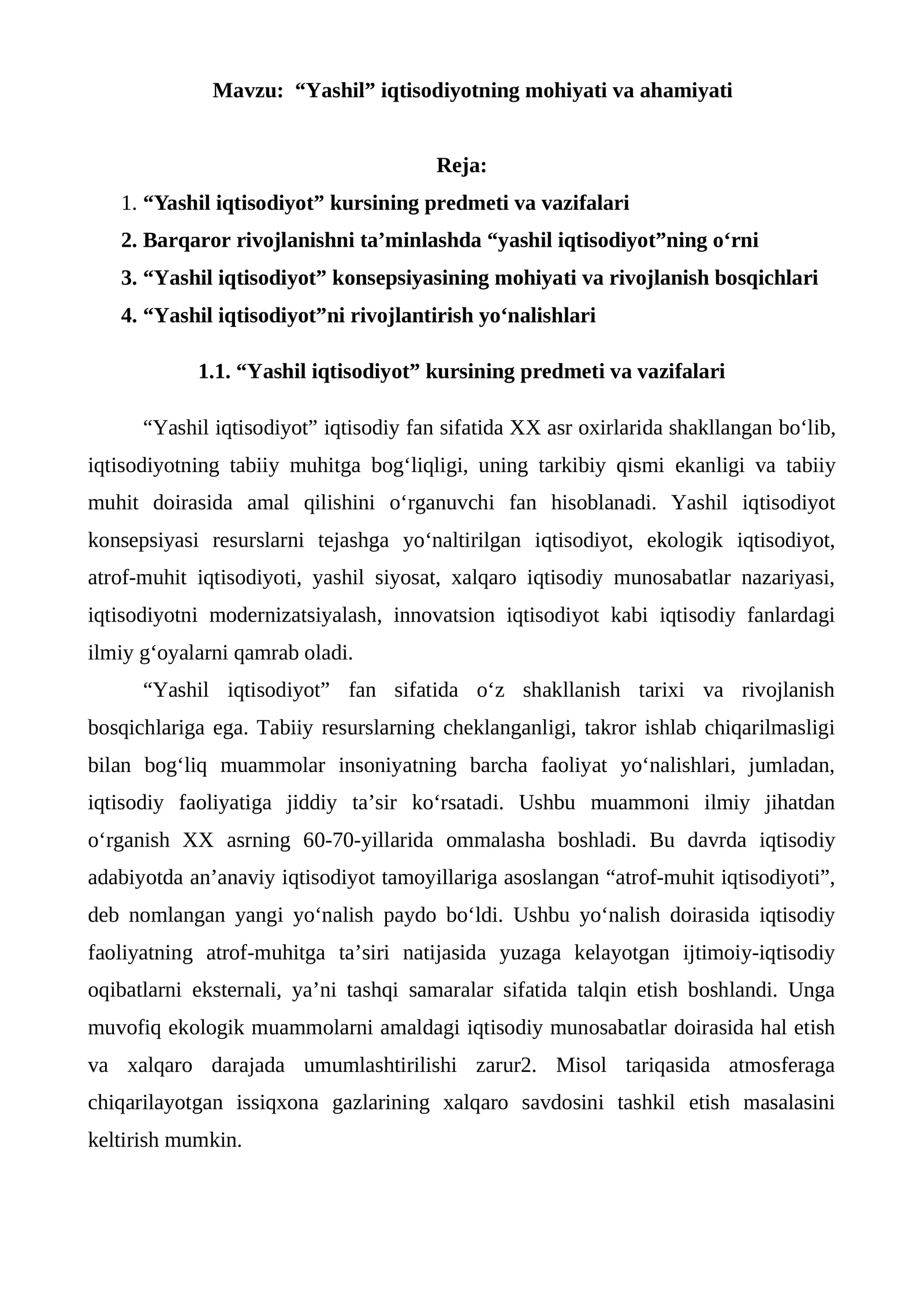 Mavzu: "Yashil" iqtisodiyotning mohiyati va ahamiyati

Reja:

1. "Yashil iqtisodiyot" kursining predmeti va vazifalari
2. Barqaror rivojlanishni ta'minlashda "yashil iqtisodiyot"ning o'rni
3. "Yashil iqtisodiyot" konsepsiyasining mohiyati va rivojlanish bosqichlari
4. "Yashil iqtisodiyot"ni rivojlantirish yo'nalishlari

1.1. "Yashil iqtisodiyot" kursining predmeti va vazifalari

"Yashil iqtisodiyot" iqtisodiy fan sifatida XX asr oxirlarida shakllangan bo'lib, iqtisodiyotning tabiiy muhitga bog'liqligi, uning tarkibiy qismi ekanligi va tabiiy muhit doirasida amal qilishini o'rganuvchi fan hisoblanadi. Yashil iqtisodiyot konsepsiyasi resurslarni tejashga yo'naltirilgan iqtisodiyot, ekologik iqtisodiyot, atrof-muhit iqtisodiyoti, yashil siyosat, xalqaro iqtisodiy munosabatlar nazariyasi, iqtisodiyotni modernizatsiyalash, innovatsion iqtisodiyot kabi iqtisodiy fanlardagi ilmiy g'oyalarni qamrab oladi.

"Yashil iqtisodiyot" fan sifatida o'z shakllanish tarixi va rivojlanish bosqichlariga ega. Tabiiy resurslarning cheklanganligi, takror ishlab chiqarilmasligi bilan bog'liq muammolar insoniyatning barcha faoliyat yo'nalishlari, jumladan, iqtisodiy faoliyatiga jiddiy ta'sir ko'rsatadi. Ushbu muammoni ilmiy jihatdan o'rganish XX asrning 60-70-yillarida ommalasha boshladi. Bu davrda iqtisodiy adabiyotda an'anaviy iqtisodiyot tamoyillariga asoslangan "atrof-muhit iqtisodiyoti", deb nomlangan yangi yo'nalish paydo bo'ldi. Ushbu yo'nalish doirasida iqtisodiy faoliyatning atrof-muhitga ta'siri natijasida yuzaga kelayotgan ijtimoiy-iqtisodiy oqibatlarni eksternali, ya'ni tashqi samaralar sifatida talqin etish boshlandi. Unga muvofiq ekologik muammolarni amaldagi iqtisodiy munosabatlar doirasida hal etish va xalqaro darajada umumlashtirilishi zarur2. Misol tariqasida atmosferaga chiqarilayotgan issiqxona gazlarining xalqaro savdosini tashkil etish masalasini keltirish mumkin.